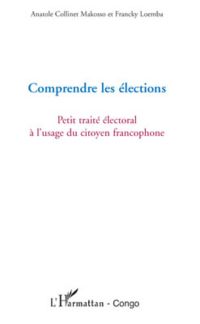 Anatole Collinet Makosso et Francky Loemba

Comprendre les élections

Petit traité électoral
à l'usage du citoyen francophone

L'Harmattan - Congo